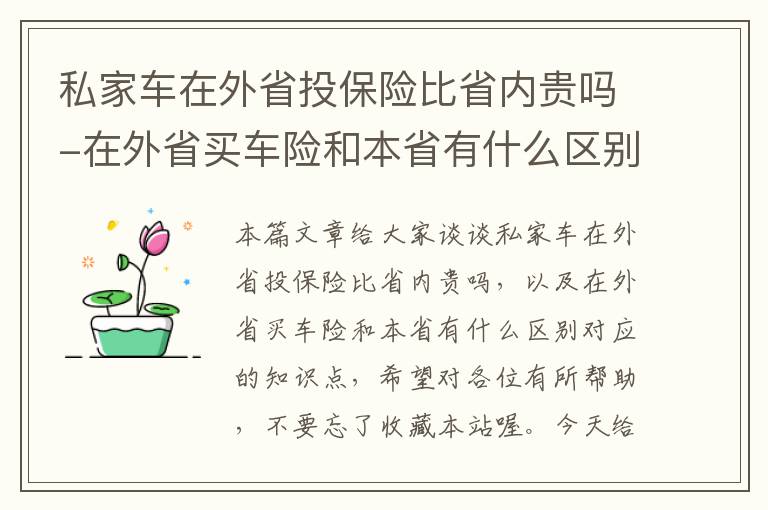 私家车在外省投保险比省内贵吗-在外省买车险和本省有什么区别

本篇文章给大家谈谈私家车在外省投保险比省内贵吗，以及在外省买车险和本省有什么区别对应的知识点，希望对各位有所帮助，不要忘了收藏本站喔。今天给